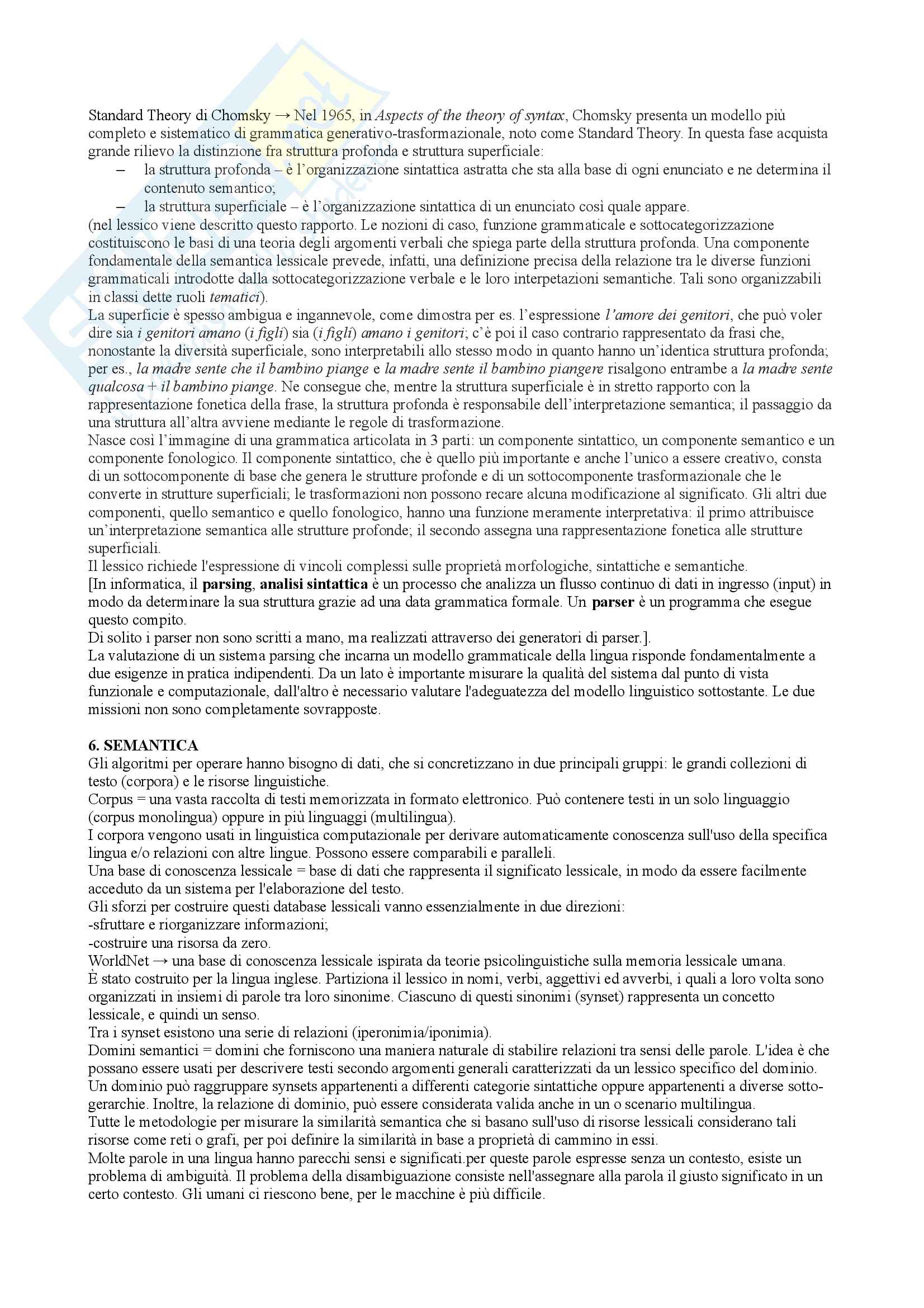 Standard Theory di Chomsky → Nel 1965, in Aspects of the theory of syntax, Chomsky presenta un modello più completo e sistematico di grammatica generativo-trasformazionale, noto come Standard Theory. In questa fase acquista grande rilievo la distinzione fra struttura profonda e struttura superficiale:

– la struttura profonda – è l'organizzazione sintattica astratta che sta alla base di ogni enunciato e ne determina il contenuto semantico;
– la struttura superficiale – è l'organizzazione sintattica di un enunciato così quale appare.

(nel lessico viene descritto questo rapporto. Le nozioni di caso, funzione grammaticale e sottocategorizzazione costituiscono le basi di una teoria degli argomenti verbali che spiega parte della struttura profonda. Una componente fondamentale della semantica lessicale prevede, infatti, una definizione precisa della relazione tra le diverse funzioni grammaticali introdotte dalla sottocategorizzazione verbale e le loro interpetazioni semantiche. Tali sono organizzabili in classi dette ruoli tematici).
La superficie è spesso ambigua e ingannevole, come dimostra per es. l'espressione l'amore dei genitori, che può voler dire sia i genitori amano (i figli) sia (i figli) amano i genitori; c'è poi il caso contrario rappresentato da frasi che, nonostante la diversità superficiale, sono interpretabili allo stesso modo in quanto hanno un'identica struttura profonda; per es., la madre sente che il bambino piange e la madre sente il bambino piangere risalgono entrambe a la madre sente qualcosa + il bambino piange. Ne consegue che, mentre la struttura superficiale è in stretto rapporto con la rappresentazione fonetica della frase, la struttura profonda è responsabile dell'interpretazione semantica; il passaggio da una struttura all'altra avviene mediante le regole di trasformazione.
Nasce così l'immagine di una grammatica articolata in 3 parti: un componente sintattico, un componente semantico e un componente fonologico. Il componente sintattico, che è quello più importante e anche l'unico a essere creativo, consta di un sottocomponente di base che genera le strutture profonde e di un sottocomponente trasformazionale che le converte in strutture superficiali; le trasformazioni non possono recare alcuna modificazione al significato. Gli altri due componenti, quello semantico e quello fonologico, hanno una funzione meramente interpretativa: il primo attribuisce un'interpretazione semantica alle strutture profonde; il secondo assegna una rappresentazione fonetica alle strutture superficiali.
Il lessico richiede l'espressione di vincoli complessi sulle proprietà morfologiche, sintattiche e semantiche.
[In informatica, il parsing, analisi sintattica è un processo che analizza un flusso continuo di dati in ingresso (input) in modo da determinare la sua struttura grazie ad una data grammatica formale. Un parser è un programma che esegue questo compito.
Di solito i parser non sono scritti a mano, ma realizzati attraverso dei generatori di parser.].
La valutazione di un sistema parsing che incarna un modello grammaticale della lingua risponde fondamentalmente a due esigenze in pratica indipendenti. Da un lato è importante misurare la qualità del sistema dal punto di vista funzionale e computazionale, dall'altro è necessario valutare l'adeguatezza del modello linguistico sottostante. Le due missioni non sono completamente sovrapposte.

6. SEMANTICA
Gli algoritmi per operare hanno bisogno di dati, che si concretizzano in due principali gruppi: le grandi collezioni di testo (corpora) e le risorse linguistiche.
Corpus = una vasta raccolta di testi memorizzata in formato elettronico. Può contenere testi in un solo linguaggio (corpus monolingua) oppure in più linguaggi (multilingua).
I corpora vengono usati in linguistica computazionale per derivare automaticamente conoscenza sull'uso della specifica lingua e/o relazioni con altre lingue. Possono essere comparabili e paralleli.
Una base di conoscenza lessicale = base di dati che rappresenta il significato lessicale, in modo da essere facilmente acceduto da un sistema per l'elaborazione del testo.
Gli sforzi per costruire questi database lessicali vanno essenzialmente in due direzioni:
-sfruttare e riorganizzare informazioni;
-costruire una risorsa da zero.
WorldNet → una base di conoscenza lessicale ispirata da teorie psicolinguistiche sulla memoria lessicale umana.
È stato costruito per la lingua inglese. Partiziona il lessico in nomi, verbi, aggettivi ed avverbi, i quali a loro volta sono organizzati in insiemi di parole tra loro sinonime. Ciascuno di questi sinonimi (synset) rappresenta un concetto lessicale, e quindi un senso.
Tra i synset esistono una serie di relazioni (iperonimia/iponimia).
Domini semantici = domini che forniscono una maniera naturale di stabilire relazioni tra sensi delle parole. L'idea è che possano essere usati per descrivere testi secondo argomenti generali caratterizzati da un lessico specifico del dominio. Un dominio può raggruppare synsets appartenenti a differenti categorie sintattiche oppure appartenenti a diverse sotto-gerarchie. Inoltre, la relazione di dominio, può essere considerata valida anche in un o scenario multilingua.
Tutte le metodologie per misurare la similarità semantica che si basano sull'uso di risorse lessicali considerano tali risorse come reti o grafi, per poi definire la similarità in base a proprietà di cammino in essi.
Molte parole in una lingua hanno parecchi sensi e significati.per queste parole espresse senza un contesto, esiste un problema di ambiguità. Il problema della disambiguazione consiste nell'assegnare alla parola il giusto significato in un certo contesto. Gli umani ci riescono bene, per le macchine è più difficile.